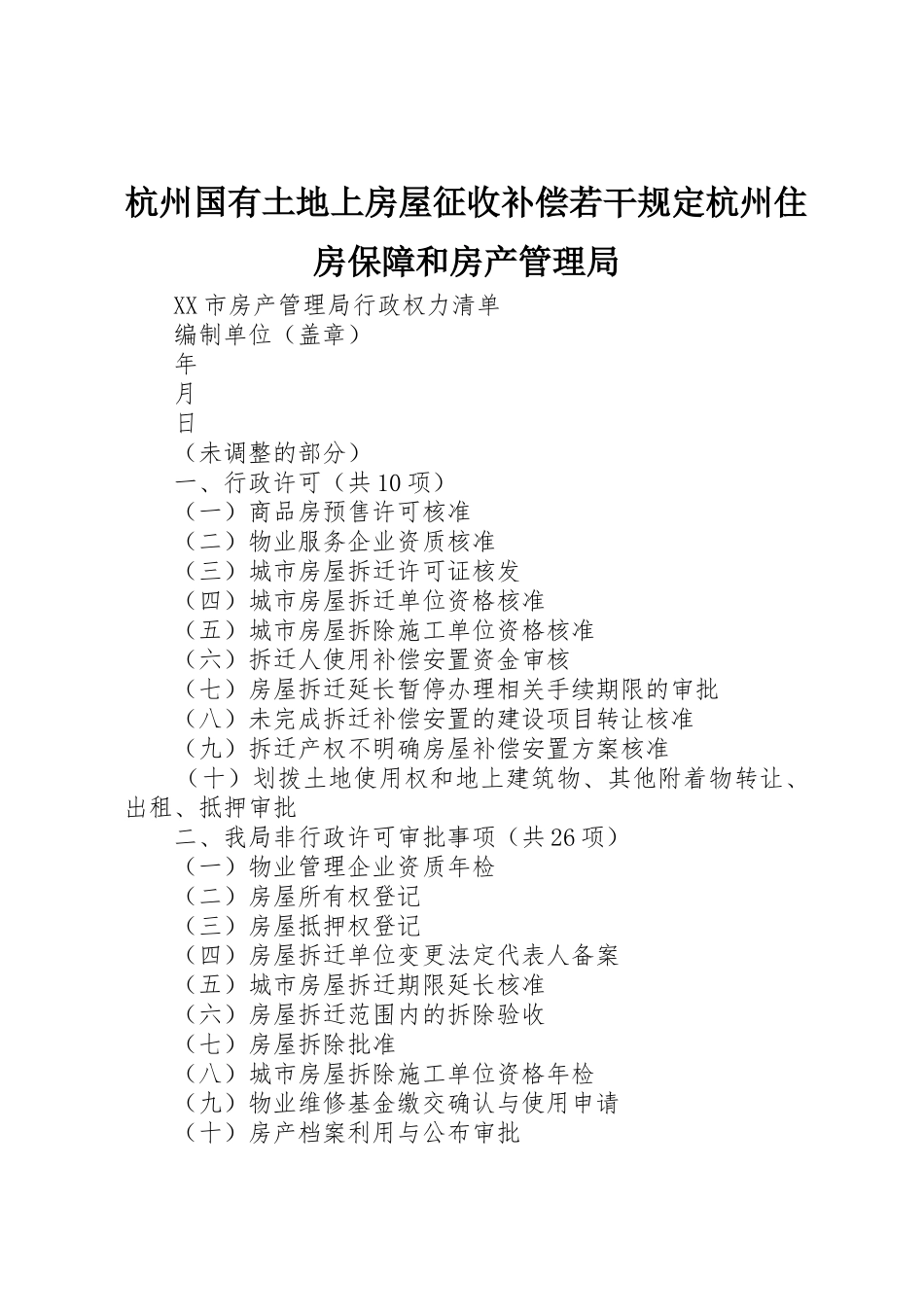 杭州国有土地上房屋征收补偿若干规定杭州住房保障和房产管理局

XX市房产管理局行政权力清单

编制单位（盖章）

年

月

日

（未调整的部分）

一、行政许可（共10项）

（一）商品房预售许可核准

（二）物业服务企业资质核准

（三）城市房屋拆迁许可证核发

（四）城市房屋拆迁单位资格核准

（五）城市房屋拆除施工单位资格核准

（六）拆迁人使用补偿安置资金审核

（七）房屋拆迁延长暂停办理相关手续期限的审批

（八）未完成拆迁补偿安置的建设项目转让核准

（九）拆迁产权不明确房屋补偿安置方案核准

（十）划拨土地使用权和地上建筑物、其他附着物转让、出租、抵押审批

二、我局非行政许可审批事项（共26项）

（一）物业管理企业资质年检

（二）房屋所有权登记

（三）房屋抵押权登记

（四）房屋拆迁单位变更法定代表人备案

（五）城市房屋拆迁期限延长核准

（六）房屋拆迁范围内的拆除验收

（七）房屋拆除批准

（八）城市房屋拆除施工单位资格年检

（九）物业维修基金缴交确认与使用申请

（十）房产档案利用与公布审批